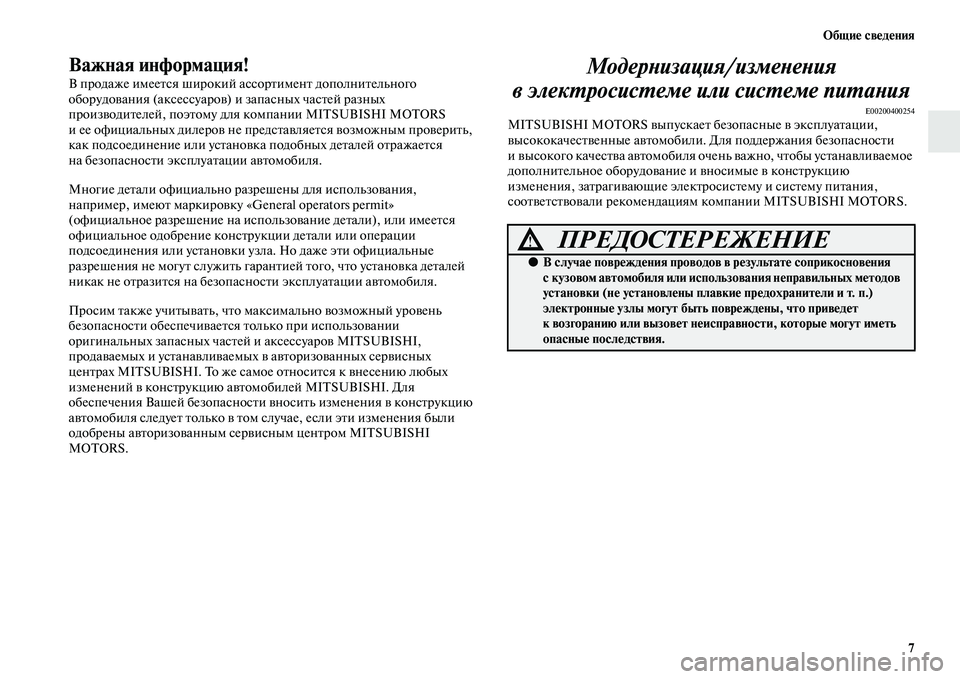 Общие сведения

Важная информация!
В продаже имеется широкий ассортимент дополнительного оборудования (аксессуаров) и запасных частей разных производителей, поэтому для компании MITSUBISHI MOTORS и ее официальных дилеров не представляется возможным проверить, как подсоединение или установка подобных деталей отражается на безопасности эксплуатации автомобиля.

Многие детали официально разрешены для использования, например, имеют маркировку «General operators permit» (официальное разрешение на использование детали), или имеется официальное одобрение конструкции детали или операции подсоединения или установки узла. Но даже эти официальные разрешения не могут служить гарантией того, что установка деталей никак не отразится на безопасности эксплуатации автомобиля.

Просим также учитывать, что максимально возможный уровень безопасности обеспечивается только при использовании оригинальных запасных частей и аксессуаров MITSUBISHI, продаваемых и устанавливаемых в авторизованных сервисных центрах MITSUBISHI. То же самое относится к внесению любых изменений в конструкцию автомобилей MITSUBISHI. Для обеспечения Вашей безопасности вносить изменения в конструкцию автомобиля следует только в том случае, если эти изменения были одобрены авторизованным сервисным центром MITSUBISHI MOTORS.

Модернизация/изменения в электросистеме или системе питания
E00200400254
MITSUBISHI MOTORS выпускает безопасные в эксплуатации, высококачественные автомобили. Для поддержания безопасности и высокого качества автомобиля очень важно, чтобы устанавливаемое дополнительное оборудование и вносимые в конструкцию изменения, затрагивающие электросистему и систему питания, соответствовали рекомендациям компании MITSUBISHI MOTORS.

ПРЕДОСТЕРЕЖЕНИЕ
● В случае повреждения проводов в результате соприкосновения с кузовом автомобиля или использования неправильных методов установки (не установлены плавкие предохранители и т. п.) электронные узлы могут быть повреждены, что приведет к возгоранию или вызовет неисправности, которые могут иметь опасные последствия.

7

carmanualsonline.info